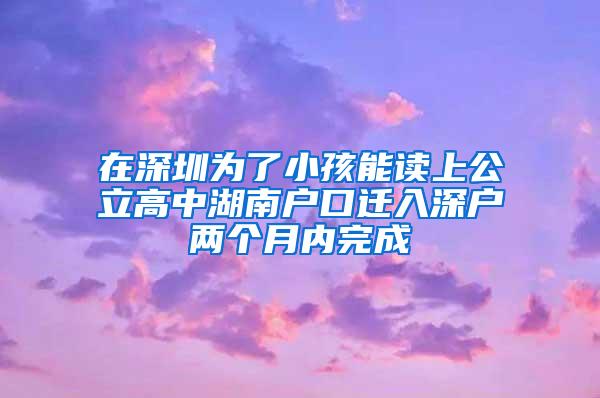 在深圳为了小孩能读上公立高中湖南户口迁入深户两个月内完成